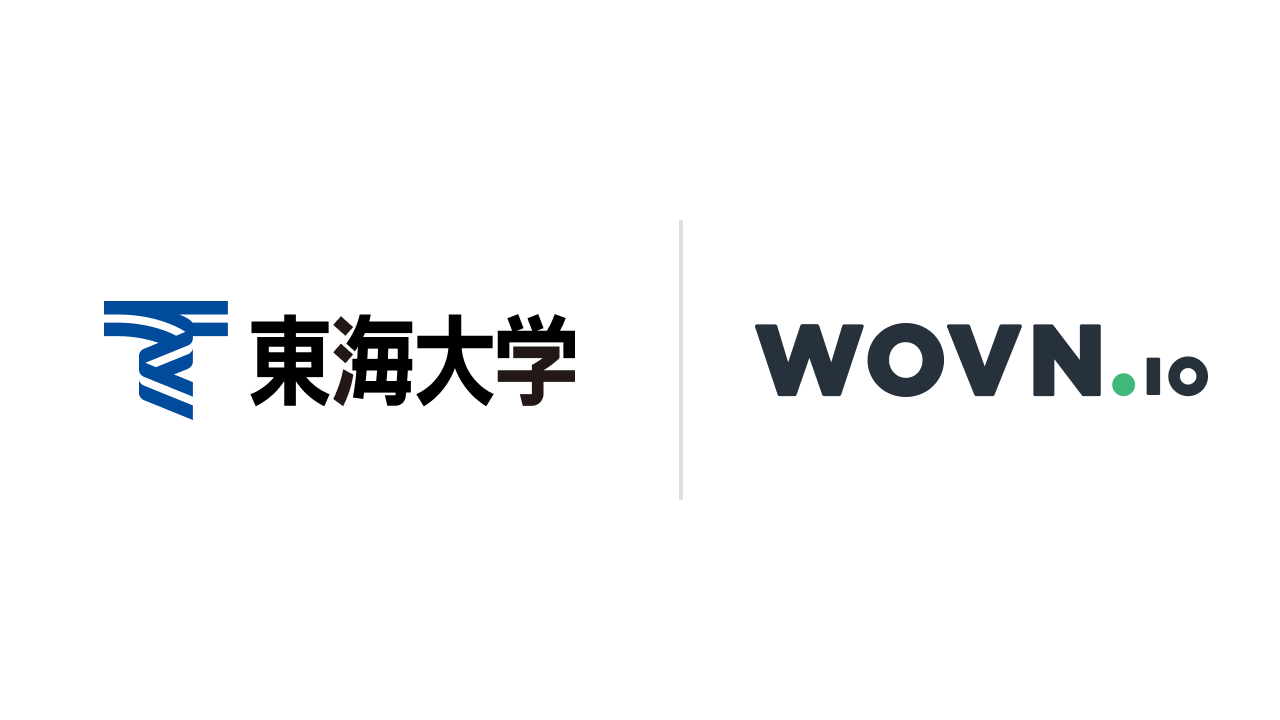 東海大学

WOVN.io